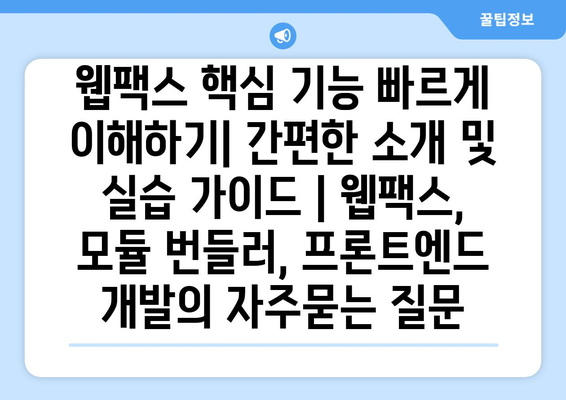 꿀팁정보

웹팩스 핵심 기능 빠르게 이해하기| 간편한 소개 및 실습 가이드 | 웹팩스, 모듈 번들러, 프론트엔드 개발의 자주묻는 질문